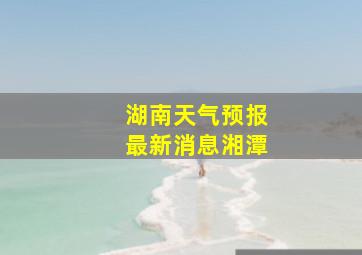 湖南天气预报
最新消息湘潭